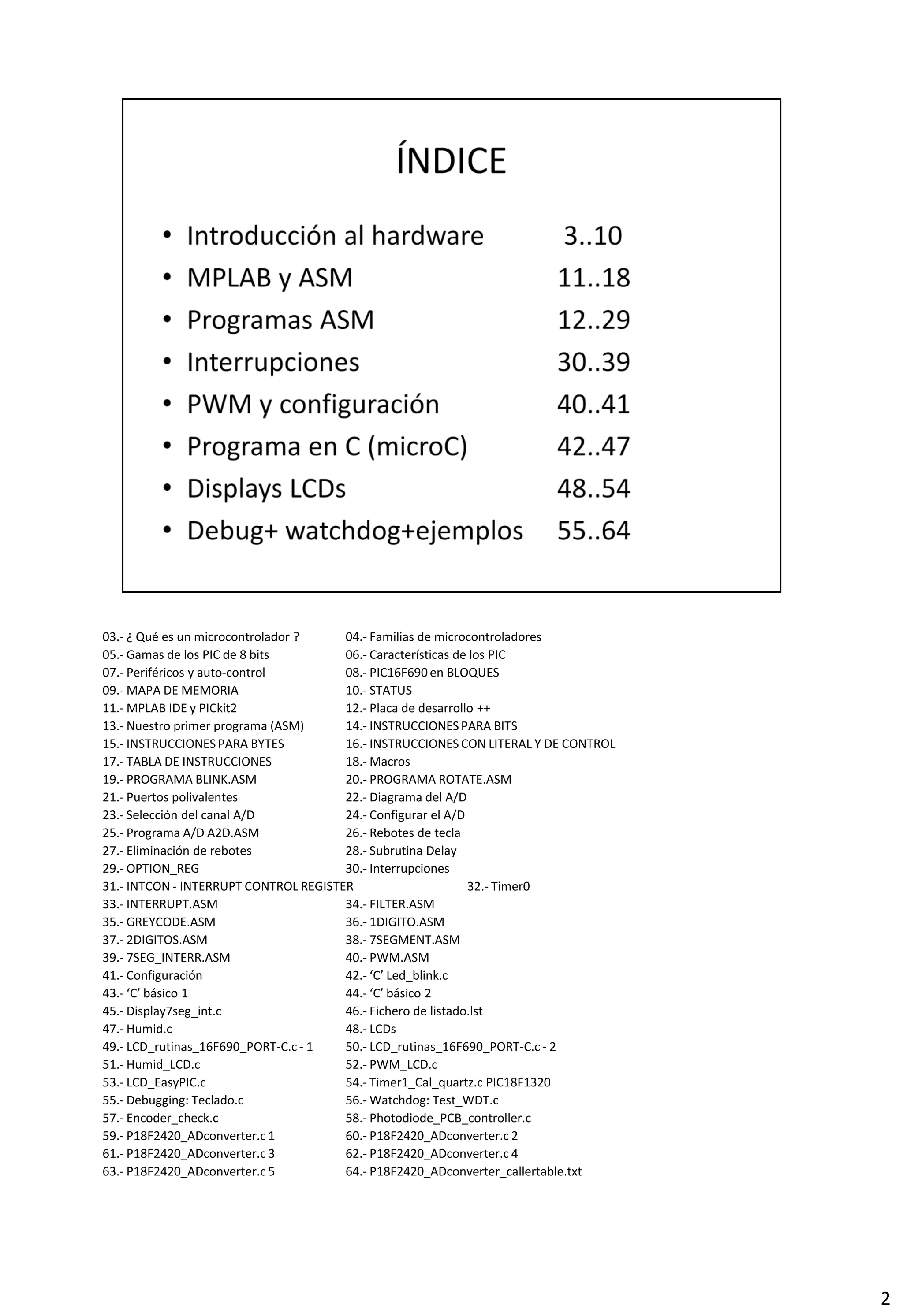 ÍNDICE

• Introducción al hardware 3..10
• MPLAB y ASM 11..18
• Programas ASM 12..29
• Interrupciones 30..39
• PWM y configuración 40..41
• Programa en C (microC) 42..47
• Displays LCDs 48..54
• Debug+ watchdog+ejemplos 55..64

03.- ¿ Qué es un microcontrolador ? 04.- Familias de microcontroladores
05.- Gamas de los PIC de 8 bits 06.- Características de los PIC
07.- Periféricos y auto-control 08.- PIC16F690 en BLOQUES
09.- MAPA DE MEMORIA 10.- STATUS
11.- MPLAB IDE y PICkit2 12.- Placa de desarrollo ++
13.- Nuestro primer programa (ASM) 14.- INSTRUCCIONES PARA BITS
15.- INSTRUCCIONES PARA BYTES 16.- INSTRUCCIONES CON LITERAL Y DE CONTROL
17.- TABLA DE INSTRUCCIONES 18.- Macros
19.- PROGRAMA BLINK.ASM 20.- PROGRAMA ROTATE.ASM
21.- Puertos polivalentes 22.- Diagrama del A/D
23.- Selección del canal A/D 24.- Configurar el A/D
25.- Programa A/D A2D.ASM 26.- Rebotes de tecla
27.- Eliminación de rebotes 28.- Subrutina Delay
29.- OPTION_REG 30.- Interrupciones
31.- INTCON - INTERRUPT CONTROL REGISTER 32.- Timer0
33.- INTERRUPT.ASM 34.- FILTER.ASM
35.- GREYCODE.ASM 36.- 1DIGITO.ASM
37.- 2DIGITOS.ASM 38.- 7SEGMENT.ASM
39.- 7SEG_INTERR.ASM 40.- PWM.ASM
41.- Configuración 42.- ‘C’ Led_blink.c
43.- ‘C’ básico 1 44.- ‘C’ básico 2
45.- Display7seg_int.c 46.- Fichero de listado.lst
47.- Humid.c 48.- LCDs
49.- LCD_rutinas_16F690_PORT-C.c - 1 50.- LCD_rutinas_16F690_PORT-C.c - 2
51.- Humid_LCD.c 52.- PWM_LCD.c
53.- LCD_EasyPIC.c 54.- Timer1_Cal_quartz.c PIC18F1320
55.- Debugging: Teclado.c 56.- Watchdog: Test_WDT.c
57.- Encoder_check.c 58.- Photodiode_PCB_controller.c
59.- P18F2420_ADconverter.c 1 60.- P18F2420_ADconverter.c 2
61.- P18F2420_ADconverter.c 3 62.- P18F2420_ADconverter.c 4
63.- P18F2420_ADconverter.c 5 64.- P18F2420_ADconverter_callertable.txt

2